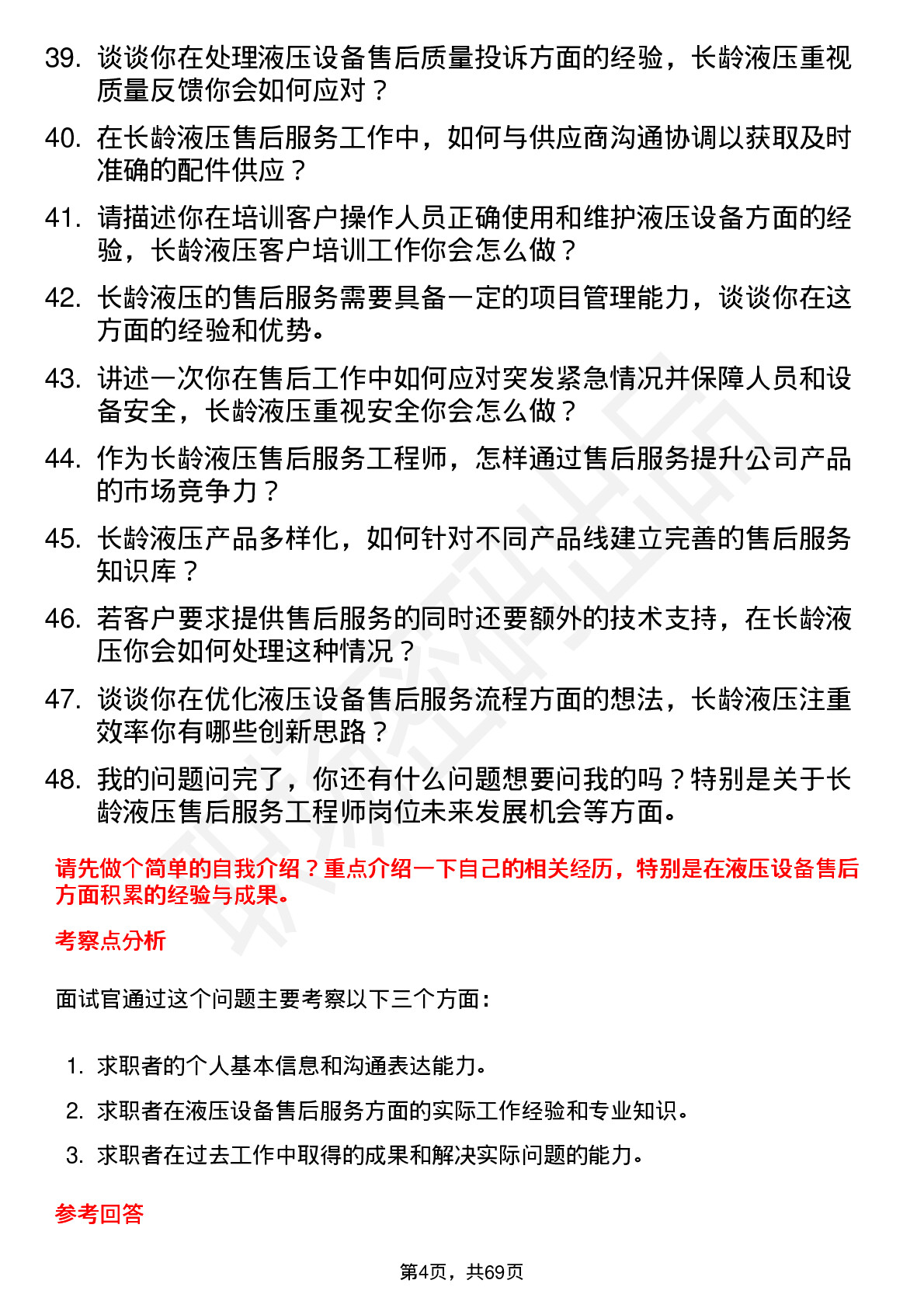 39. 谈谈你在处理液压设备售后质量投诉方面的经验，长龄液压重视质量反馈你会如何应对？

40. 在长龄液压售后服务工作中，如何与供应商沟通协调以获取及时准确的配件供应？

41. 请描述你在培训客户操作人员正确使用和维护液压设备方面的经验，长龄液压客户培训工作你会怎么做？

42. 长龄液压的售后服务需要具备一定的项目管理能力，谈谈你在这方面的经验和优势。

43. 讲述一次你在售后工作中如何应对突发紧急情况并保障人员和设备安全，长龄液压重视安全你会怎么做？

44. 作为长龄液压售后服务工程师，怎样通过售后服务提升公司产品的市场竞争力？

45. 长龄液压产品多样化，如何针对不同产品线建立完善的售后服务知识库？

46. 若客户要求提供售后服务的同时还要额外的技术支持，在长龄液压你会如何处理这种情况？

47. 谈谈你在优化液压设备售后服务流程方面的想法，长龄液压注重效率你有哪些创新思路？

48. 我的问题问完了，你还有什么问题想要问我的吗？特别是关于长龄液压售后服务工程师岗位未来发展机会等方面。

请先做个简单的自我介绍？重点介绍一下自己的相关经历，特别是在液压设备售后方面积累的经验与成果。

考察点分析

面试官通过这个问题主要考察以下三个方面：

1. 求职者的个人基本信息和沟通表达能力。
2. 求职者在液压设备售后服务方面的实际工作经验和专业知识。
3. 求职者在过去工作中取得的成果和解决实际问题的能力。

参考回答

第4页，共69页